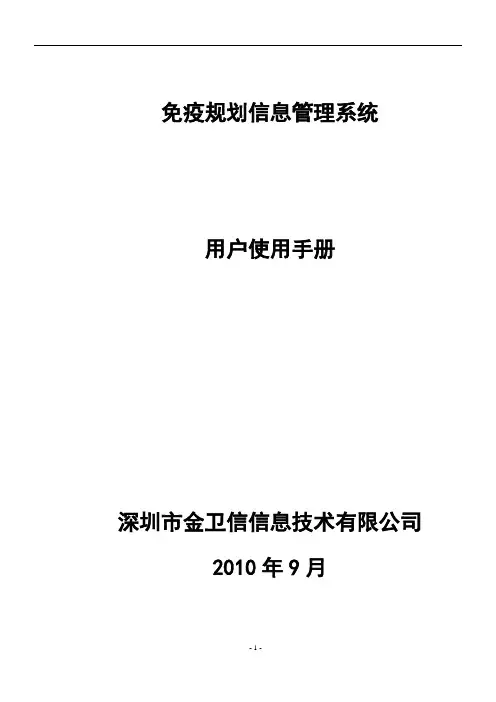 免疫规划信息管理系统

用户使用手册

深圳市金卫信信息技术有限公司

2010年9月

- 1 -